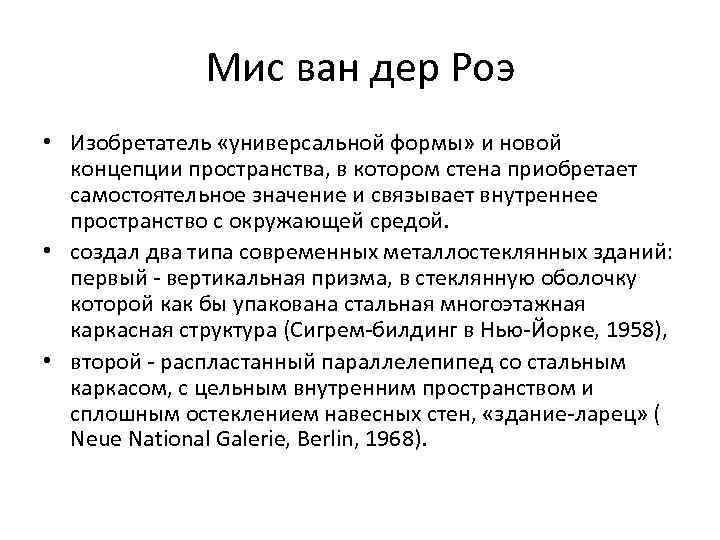 Мис ван дер Роэ

• Изобретатель «универсальной формы» и новой концепции пространства, в котором стена приобретает самостоятельное значение и связывает внутреннее пространство с окружающей средой.

• создал два типа современных металлостеклянных зданий: первый - вертикальная призма, в стеклянную оболочку которой как бы упакована стальная многоэтажная каркасная структура (Сигрем-билдинг в Нью-Йорке, 1958),

• второй - распластанный параллелепипед со стальным каркасом, с цельным внутренним пространством и сплошным остеклением навесных стен, «здание-ларец» ( Neue National Galerie, Berlin, 1968).